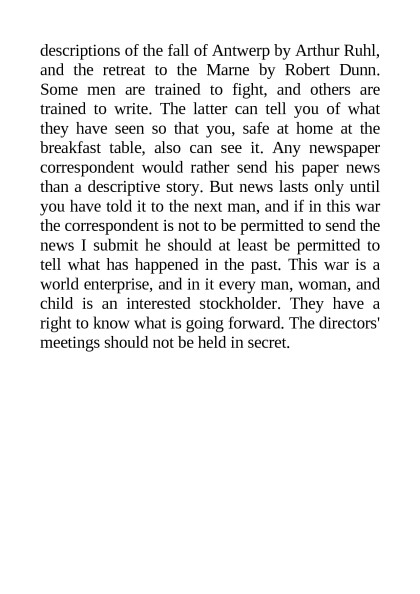 descriptions of the fall of Antwerp by Arthur Ruhl, and the retreat to the Marne by Robert Dunn. Some men are trained to fight, and others are trained to write. The latter can tell you of what they have seen so that you, safe at home at the breakfast table, also can see it. Any newspaper correspondent would rather send his paper news than a descriptive story. But news lasts only until you have told it to the next man, and if in this war the correspondent is not to be permitted to send the news I submit he should at least be permitted to tell what has happened in the past. This war is a world enterprise, and in it every man, woman, and child is an interested stockholder. They have a right to know what is going forward. The directors' meetings should not be held in secret.